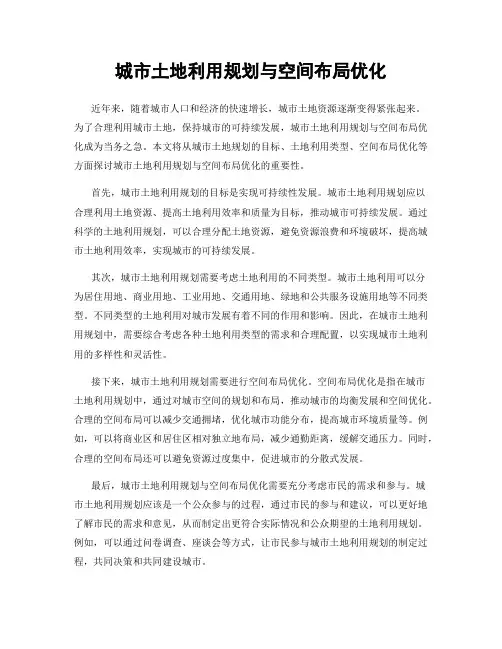 城市土地利用规划与空间布局优化

近年来，随着城市人口和经济的快速增长，城市土地资源逐渐变得紧张起来。为了合理利用城市土地，保持城市的可持续发展，城市土地利用规划与空间布局优化成为当务之急。本文将从城市土地规划的目标、土地利用类型、空间布局优化等方面探讨城市土地利用规划与空间布局优化的重要性。

首先，城市土地利用规划的目标是实现可持续性发展。城市土地利用规划应以合理利用土地资源、提高土地利用效率和质量为目标，推动城市可持续发展。通过科学的土地利用规划，可以合理分配土地资源，避免资源浪费和环境破坏，提高城市土地利用效率，实现城市的可持续发展。

其次，城市土地利用规划需要考虑土地利用的不同类型。城市土地利用可以分为居住用地、商业用地、工业用地、交通用地、绿地和公共服务设施用地等不同类型。不同类型的土地利用对城市发展有着不同的作用和影响。因此，在城市土地利用规划中，需要综合考虑各种土地利用类型的需求和合理配置，以实现城市土地利用的多样性和灵活性。

接下来，城市土地利用规划需要进行空间布局优化。空间布局优化是指在城市土地利用规划中，通过对城市空间的规划和布局，推动城市的均衡发展和空间优化。合理的空间布局可以减少交通拥堵，优化城市功能分布，提高城市环境质量等。例如，可以将商业区和居住区相对独立地布局，减少通勤距离，缓解交通压力。同时，合理的空间布局还可以避免资源过度集中，促进城市的分散式发展。

最后，城市土地利用规划与空间布局优化需要充分考虑市民的需求和参与。城市土地利用规划应该是一个公众参与的过程，通过市民的参与和建议，可以更好地了解市民的需求和意见，从而制定出更符合实际情况和公众期望的土地利用规划。例如，可以通过问卷调查、座谈会等方式，让市民参与城市土地利用规划的制定过程，共同决策和共同建设城市。